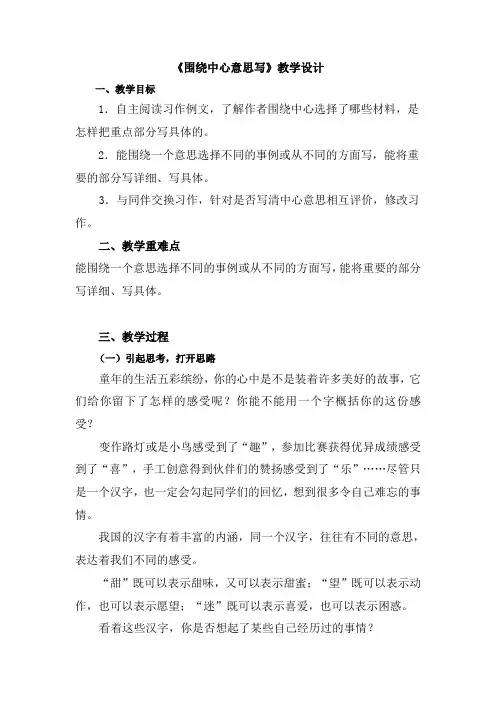 《围绕中心意思写》教学设计

一、教学目标

1．自主阅读习作例文，了解作者围绕中心选择了哪些材料，是怎样把重点部分写具体的。

2．能围绕一个意思选择不同的事例或从不同的方面写，能将重要的部分写详细、写具体。

3．与同伴交换习作，针对是否写清中心意思相互评价，修改习作。

二、教学重难点

能围绕一个意思选择不同的事例或从不同的方面写，能将重要的部分写详细、写具体。

三、教学过程

（一）引起思考，打开思路

童年的生活五彩缤纷，你的心中是不是装着许多美好的故事，它们给你留下了怎样的感受呢？你能不能用一个字概括你的这份感受？

变作路灯或是小鸟感受到了“趣”，参加比赛获得优异成绩感受到了“喜”，手工创意得到伙伴们的赞扬感受到了“乐”……尽管只是一个汉字，也一定会勾起同学们的回忆，想到很多令自己难忘的事情。

我国的汉字有着丰富的内涵，同一个汉字，往往有不同的意思，表达着我们不同的感受。

“甜”既可以表示甜味，又可以表示甜蜜；“望”既可以表示动作，也可以表示愿望；“迷”既可以表示喜爱，也可以表示困惑。

看着这些汉字，你是否想起了某些自己经历过的事情？